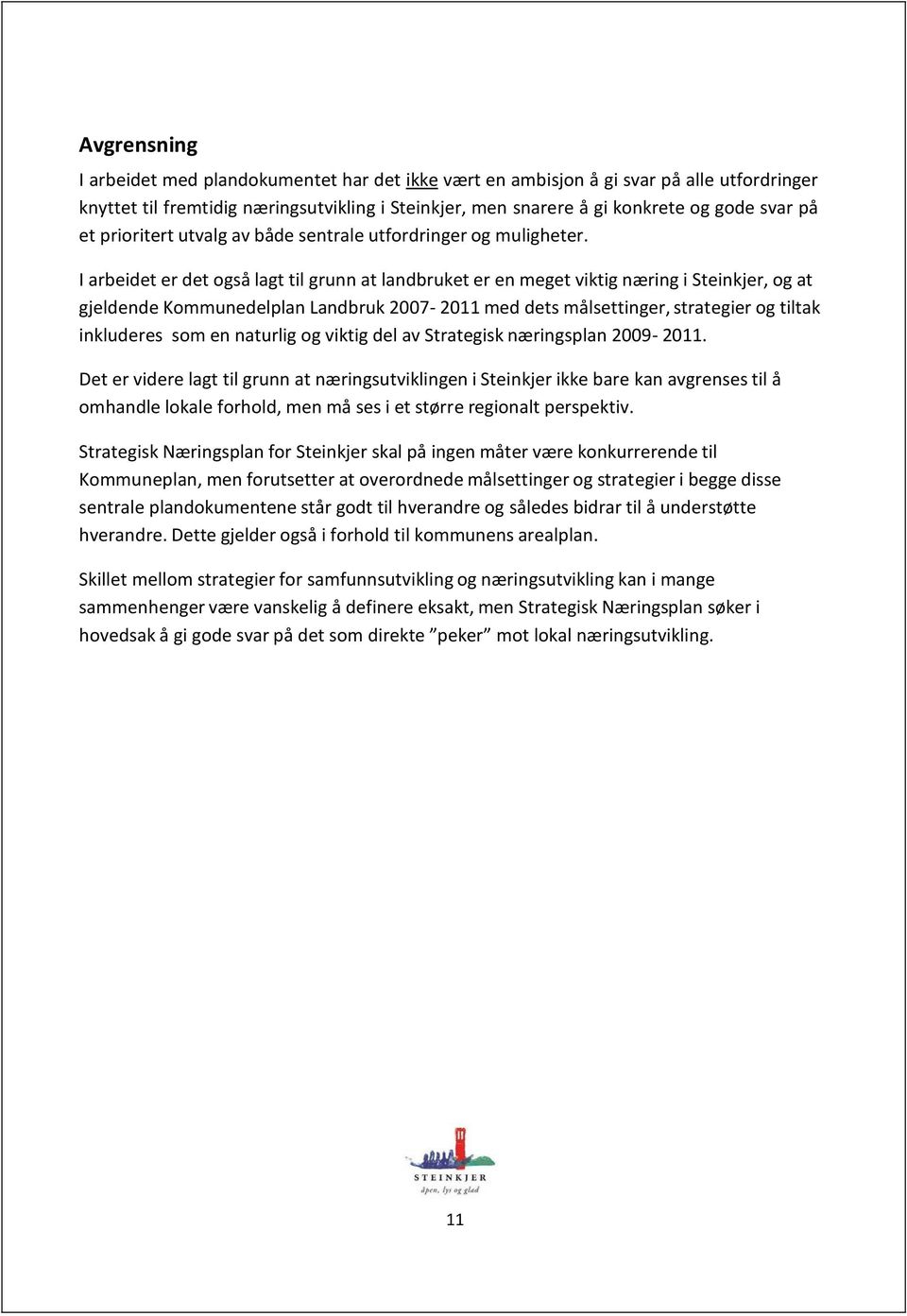 Avgrensning

I arbeidet med plandokumentet har det ikke vært en ambisjon å gi svar på alle utfordringer knyttet til fremtidig næringsutvikling i Steinkjer, men snarere å gi konkrete og gode svar på et prioritert utvalg av både sentrale utfordringer og muligheter.

I arbeidet er det også lagt til grunn at landbruket er en meget viktig næring i Steinkjer, og at gjeldende Kommunedelplan Landbruk 2007- 2011 med dets målsettinger, strategier og tiltak inkluderes som en naturlig og viktig del av Strategisk næringsplan 2009- 2011.

Det er videre lagt til grunn at næringsutviklingen i Steinkjer ikke bare kan avgrenses til å omhandle lokale forhold, men må ses i et større regionalt perspektiv.

Strategisk Næringsplan for Steinkjer skal på ingen måter være konkurrerende til Kommuneplan, men forutsetter at overordnede målsettinger og strategier i begge disse sentrale plandokumentene står godt til hverandre og således bidrar til å understøtte hverandre. Dette gjelder også i forhold til kommunens arealplan.

Skillet mellom strategier for samfunnsutvikling og næringsutvikling kan i mange sammenhenger være vanskelig å definere eksakt, men Strategisk Næringsplan søker i hovedsak å gi gode svar på det som direkte ”peker” mot lokal næringsutvikling.

STEINKJER
åpen, lys og glad

11